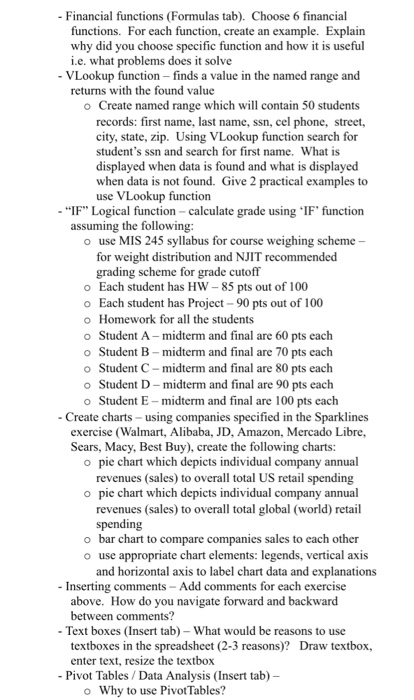 - Financial functions (Formulas tab). Choose 6 financial functions. For each function, create an example. Explain why did you choose specific function and how it is useful i.e. what problems does it solve
- VLookup function – finds a value in the named range and returns with the found value
  o Create named range which will contain 50 students records: first name, last name, ssn, cel phone, street, city, state, zip. Using VLookup function search for student's ssn and search for first name. What is displayed when data is found and what is displayed when data is not found. Give 2 practical examples to use VLookup function
- "IF" Logical function – calculate grade using 'IF' function assuming the following:
  o use MIS 245 syllabus for course weighing scheme – for weight distribution and NJIT recommended grading scheme for grade cutoff
  o Each student has HW – 85 pts out of 100
  o Each student has Project – 90 pts out of 100
  o Homework for all the students
  o Student A – midterm and final are 60 pts each
  o Student B – midterm and final are 70 pts each
  o Student C – midterm and final are 80 pts each
  o Student D – midterm and final are 90 pts each
  o Student E – midterm and final are 100 pts each
- Create charts – using companies specified in the Sparklines exercise (Walmart, Alibaba, JD, Amazon, Mercado Libre, Sears, Macy, Best Buy), create the following charts:
  o pie chart which depicts individual company annual revenues (sales) to overall total US retail spending
  o pie chart which depicts individual company annual revenues (sales) to overall total global (world) retail spending
  o bar chart to compare companies sales to each other
  o use appropriate chart elements: legends, vertical axis and horizontal axis to label chart data and explanations
- Inserting comments – Add comments for each exercise above. How do you navigate forward and backward between comments?
- Text boxes (Insert tab) – What would be reasons to use textboxes in the spreadsheet (2-3 reasons)? Draw textbox, enter text, resize the textbox
- Pivot Tables / Data Analysis (Insert tab) –
  o Why to use PivotTables?